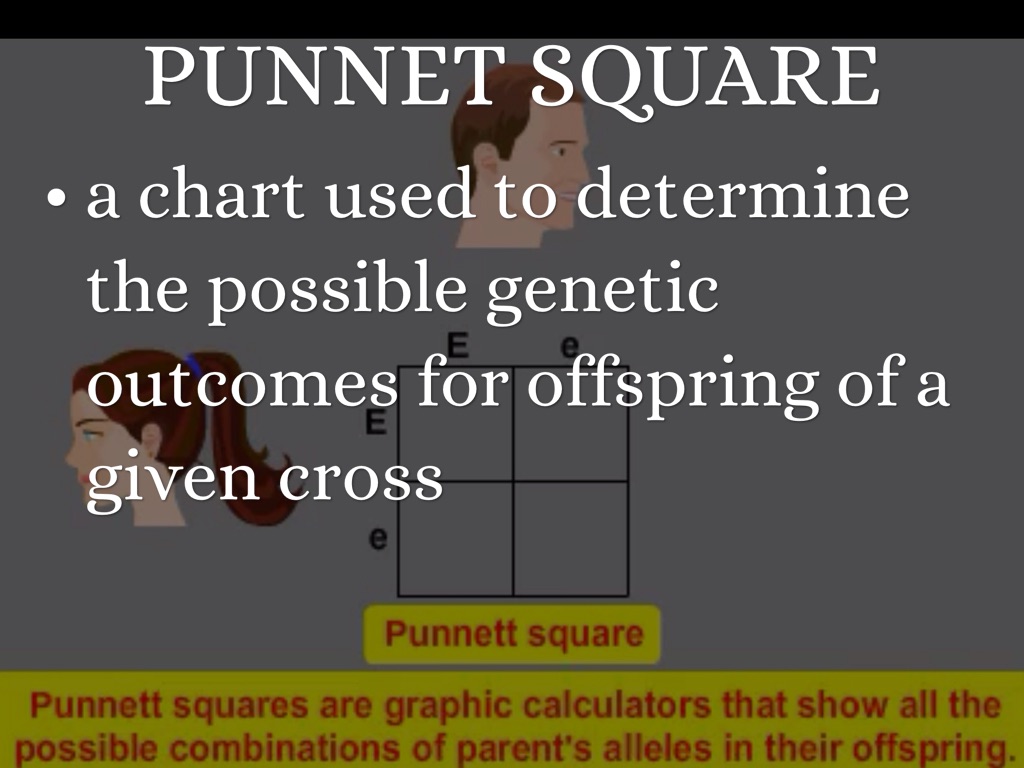 PUNNET SQUARE

• a chart used to determine the possible genetic outcomes for offspring of a given cross

E
e
E
e

Punnett square

Punnett squares are graphic calculators that show all the possible combinations of parent's alleles in their offspring.